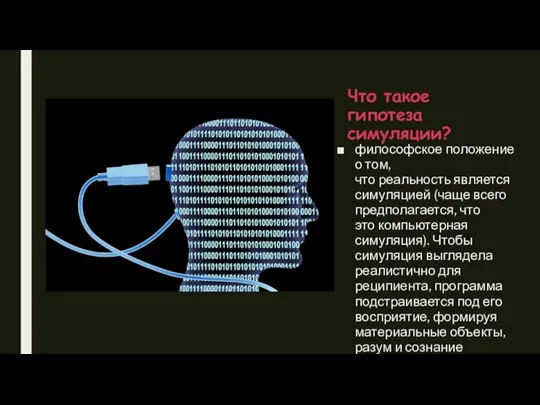 Что такое гипотеза симуляции?

■ философское положение о том, что реальность является симуляцией (чаще всего предполагается, что это компьютерная симуляция). Чтобы симуляция выглядела реалистично для реципиента, программа подстраивается под его восприятие, формируя материальные объекты, разум и сознание